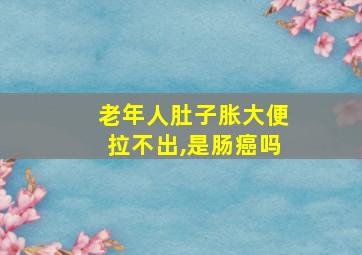 老年人肚子胀大便拉不出,是肠癌吗